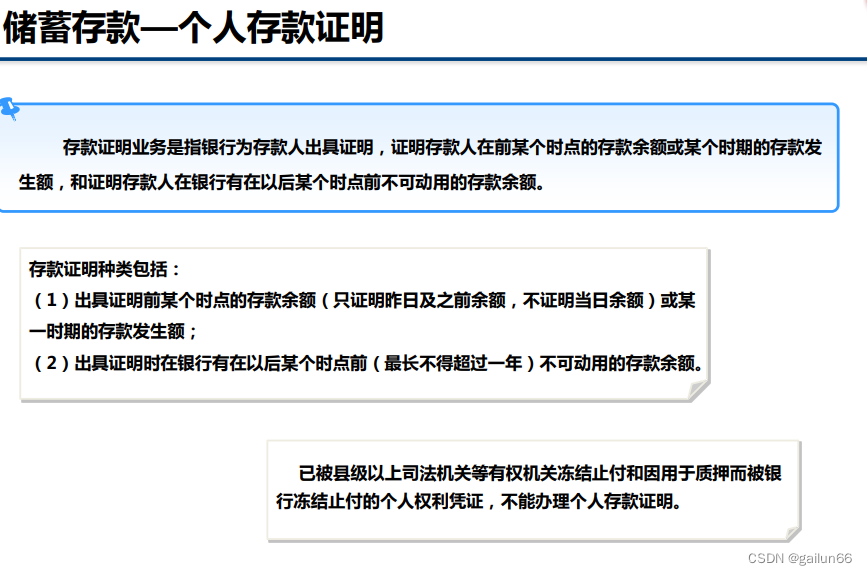 储蓄存款—个人存款证明

存款证明业务是指银行为存款人出具证明，证明存款人在前某个时点的存款余额或某个时期的存款发生额，和证明存款人在银行有在以后某个时点前不可动用的存款余额。

存款证明种类包括：
（1）出具证明前某个时点的存款余额（只证明昨日及之前余额，不证明当日余额）或某一时期的存款发生额；
（2）出具证明时在银行有在以后某个时点前（最长不得超过一年）不可动用的存款余额。

已被县级以上司法机关等有权机关冻结止付和因用于质押而被银行冻结止付的个人权利凭证，不能办理个人存款证明。

CSDN @gailun66